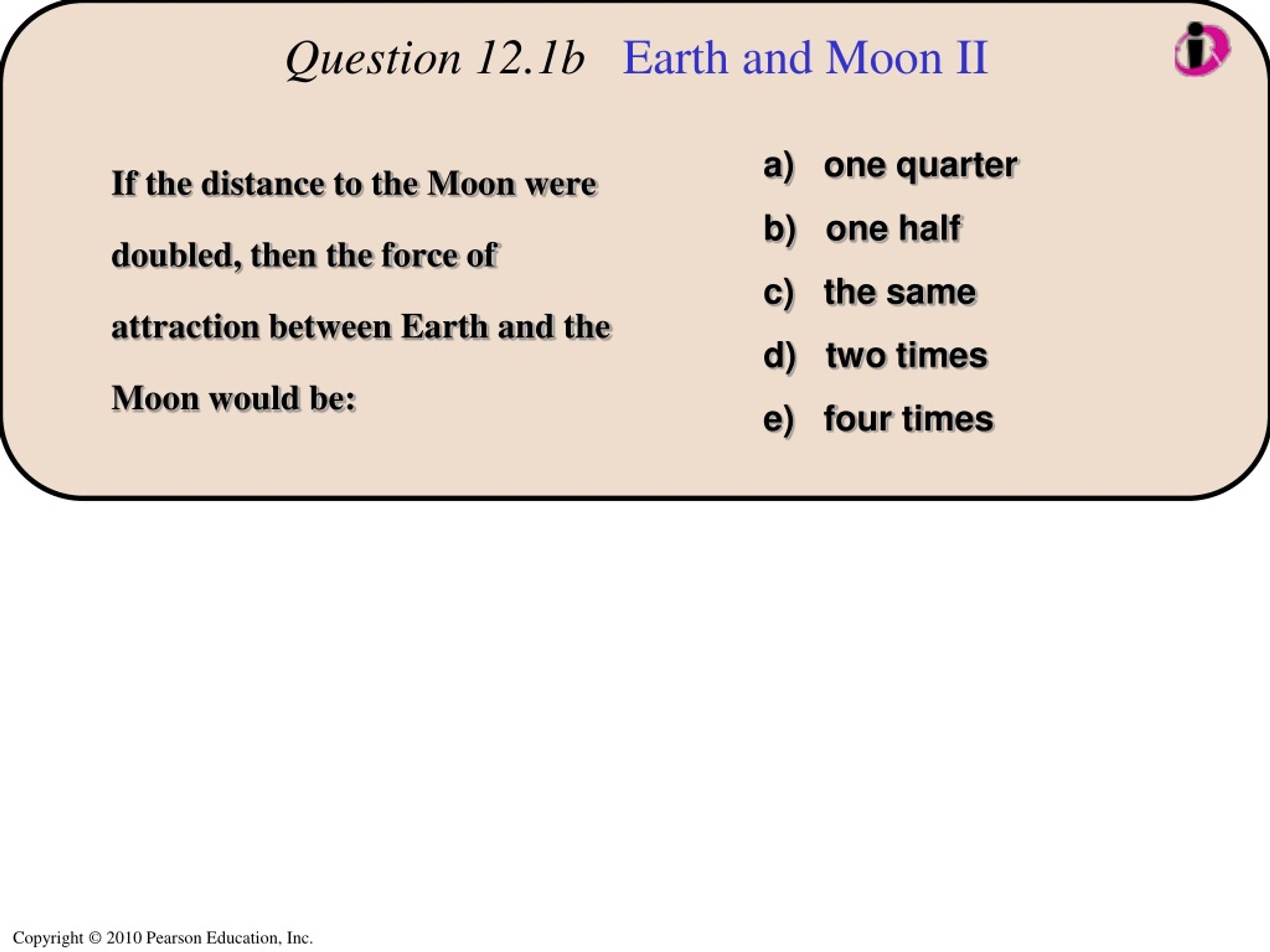 Question 12.1b Earth and Moon II

If the distance to the Moon were doubled, then the force of attraction between Earth and the Moon would be:

a) one quarter
b) one half
c) the same
d) two times
e) four times

Copyright © 2010 Pearson Education, Inc.